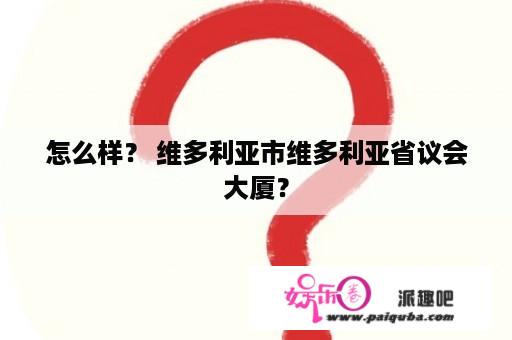 怎么样？ 维多利亚市维多利亚省议会大厦？

娱乐圈

派趣吧

www.paiquba.com